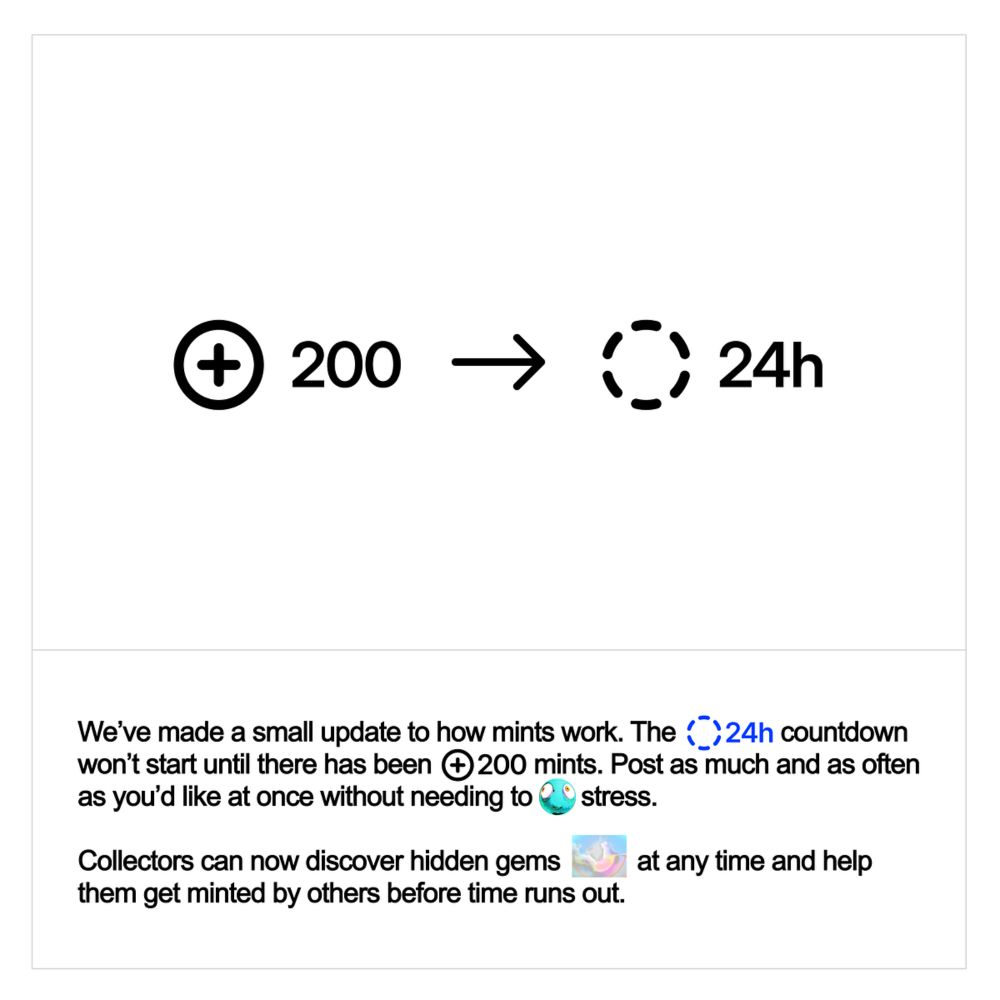 200 → 24h

We've made a small update to how mints work. The 24h countdown won't start until there has been 200 mints. Post as much and as often as you'd like at once without needing to stress.

Collectors can now discover hidden gems at any time and help them get minted by others before time runs out.